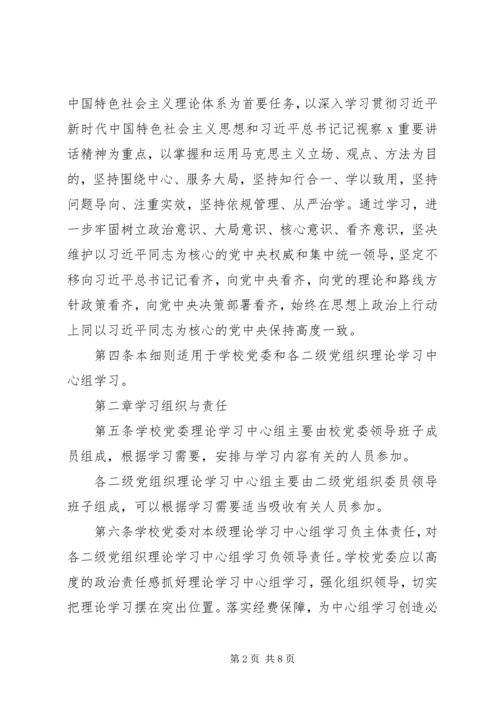 中国特色社会主义理论体系为首要任务，以深入学习贯彻习近平新时代中国特色社会主义思想和习近平总书记记视察 x 重要讲话精神为重点，以掌握和运用马克思主义立场、观点、方法为目的，坚持围绕中心、服务大局，坚持知行合一、学以致用，坚持问题导向、注重实效，坚持依规管理、从严治学。通过学习，进一步牢固树立政治意识、大局意识、核心意识、看齐意识，坚决维护以习近平同志为核心的党中央权威和集中统一领导，坚定不移向习近平总书记记看齐，向党中央看齐，向党的理论和路线方针政策看齐，向党中央决策部署看齐，始终在思想上政治上行动上同以习近平同志为核心的党中央保持高度一致。

第四条本细则适用于学校党委和各二级党组织理论学习中心组学习。

第二章学习组织与责任

第五条学校党委理论学习中心组主要由校党委领导班子成员组成，根据学习需要，安排与学习内容有关的人员参加。

各二级党组织理论学习中心组主要由二级党组织委员领导班子组成，可以根据学习需要适当吸收有关人员参加。

第六条学校党委对本级理论学习中心组学习负主体责任，对各二级党组织理论学习中心组学习负领导责任。学校党委应以高度的政治责任感抓好理论学习中心组学习，强化组织领导，切实把理论学习摆在突出位置。落实经费保障，为中心组学习创造必

第 2 页 共 8 页